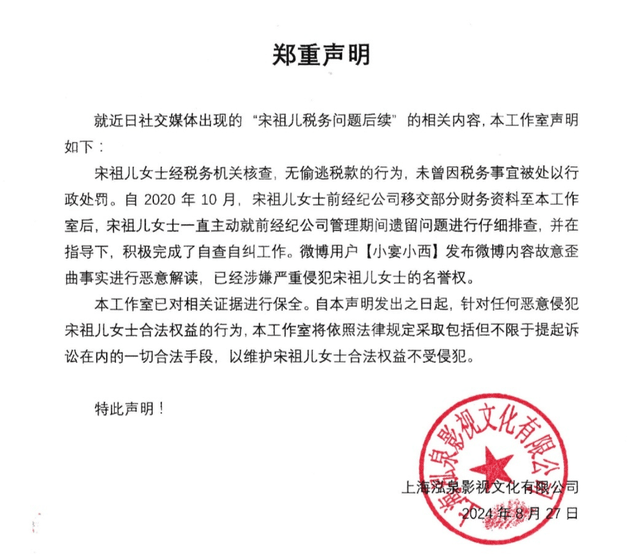 郑重声明

就近日社交媒体出现的“宋祖儿税务问题后续”的相关内容，本工作室声明如下：

宋祖儿女士经税务机关核查，无偷逃税款的行为，未曾因税务事宜被处以行政处罚。自2020年10月，宋祖儿女士前经纪公司移交部分财务资料至本工作室后，宋祖儿女士一直主动就前经纪公司管理期间遗留问题进行仔细排查，并在指导下，积极完成了自查自纠工作。微博用户【小宴小西】发布微博内容故意歪曲事实进行恶意解读，已经涉嫌严重侵犯宋祖儿女士的名誉权。

本工作室已对相关证据进行保全。自本声明发出之日起，针对任何恶意侵犯宋祖儿女士合法权益的行为，本工作室将依照法律规定采取包括但不限于提起诉讼在内的一切合法手段，以维护宋祖儿女士合法权益不受侵犯。

特此声明！

上海泓泉影视文化有限公司
2024年8月27日

上海泓泉影视文化有限公司